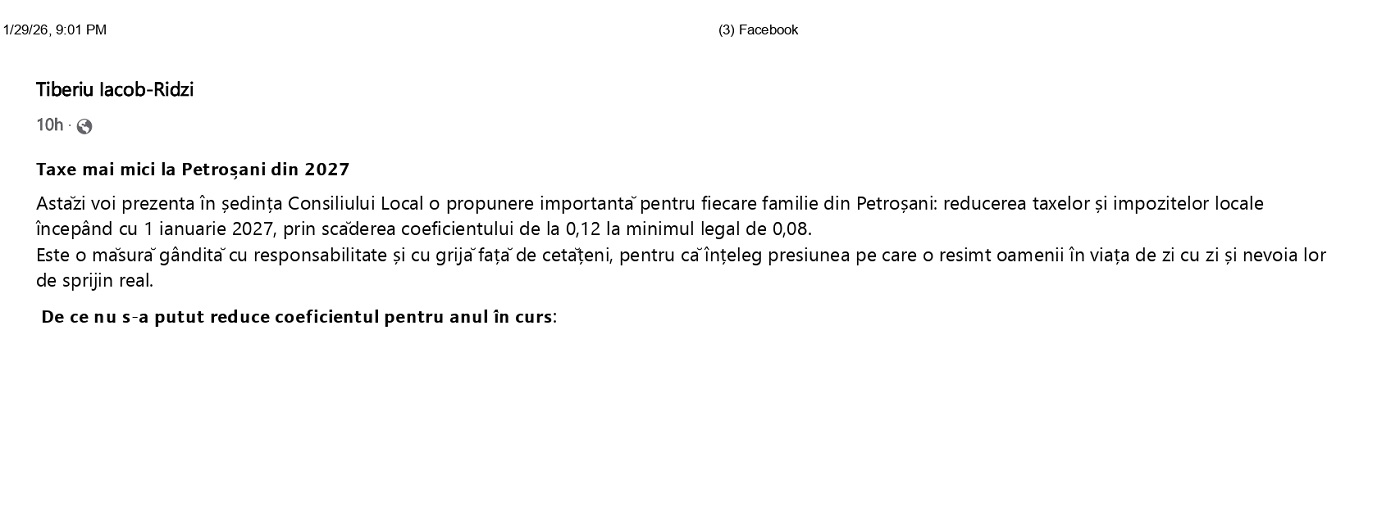 1/29/26, 9:01 PM

(3) Facebook

Tiberiu Iacob-Ridzi

10h ·

Taxe mai mici la Petroșani din 2027

Astăzi voi prezenta în ședința Consiliului Local o propunere importantă pentru fiecare familie din Petroșani: reducerea taxelor și impozitelor locale începând cu 1 ianuarie 2027, prin scăderea coeficientului de la 0,12 la minimul legal de 0,08.
Este o măsură gândită cu responsabilitate și cu grijă față de cetățeni, pentru că înțeleg presiunea pe care o resimt oamenii în viața de zi cu zi și nevoia lor de sprijin real.

De ce nu s-a putut reduce coeficientul pentru anul în curs: